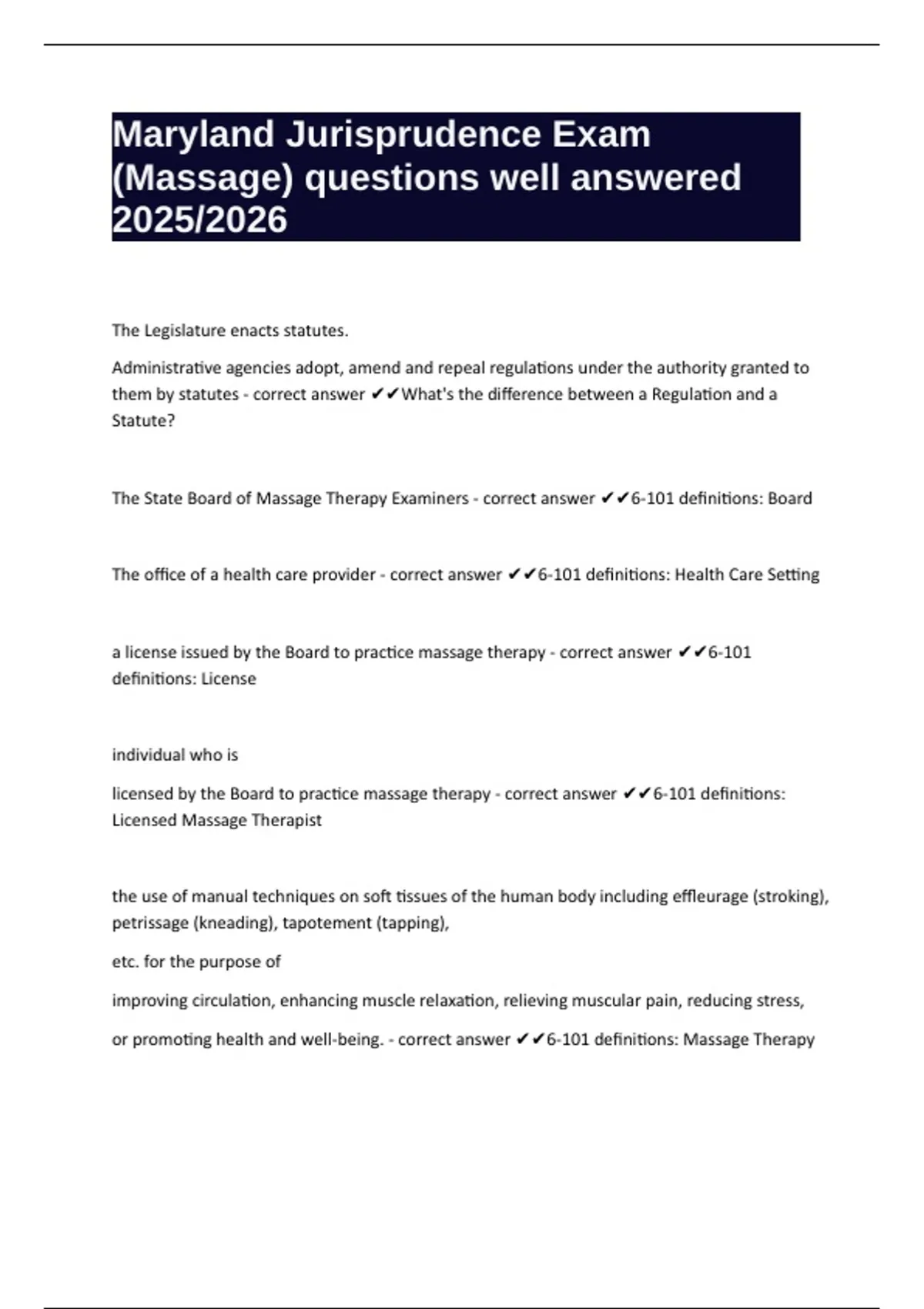 Maryland Jurisprudence Exam (Massage) questions well answered 2025/2026

The Legislature enacts statutes.

Administrative agencies adopt, amend and repeal regulations under the authority granted to them by statutes - correct answer ✔✔What's the difference between a Regulation and a Statute?

The State Board of Massage Therapy Examiners - correct answer ✔✔6-101 definitions: Board

The office of a health care provider - correct answer ✔✔6-101 definitions: Health Care Setting

a license issued by the Board to practice massage therapy - correct answer ✔✔6-101 definitions: License

individual who is

licensed by the Board to practice massage therapy - correct answer ✔✔6-101 definitions: Licensed Massage Therapist

the use of manual techniques on soft tissues of the human body including effleurage (stroking), petrissage (kneading), tapotement (tapping),

etc. for the purpose of

improving circulation, enhancing muscle relaxation, relieving muscular pain, reducing stress,

or promoting health and well-being. - correct answer ✔✔6-101 definitions: Massage Therapy